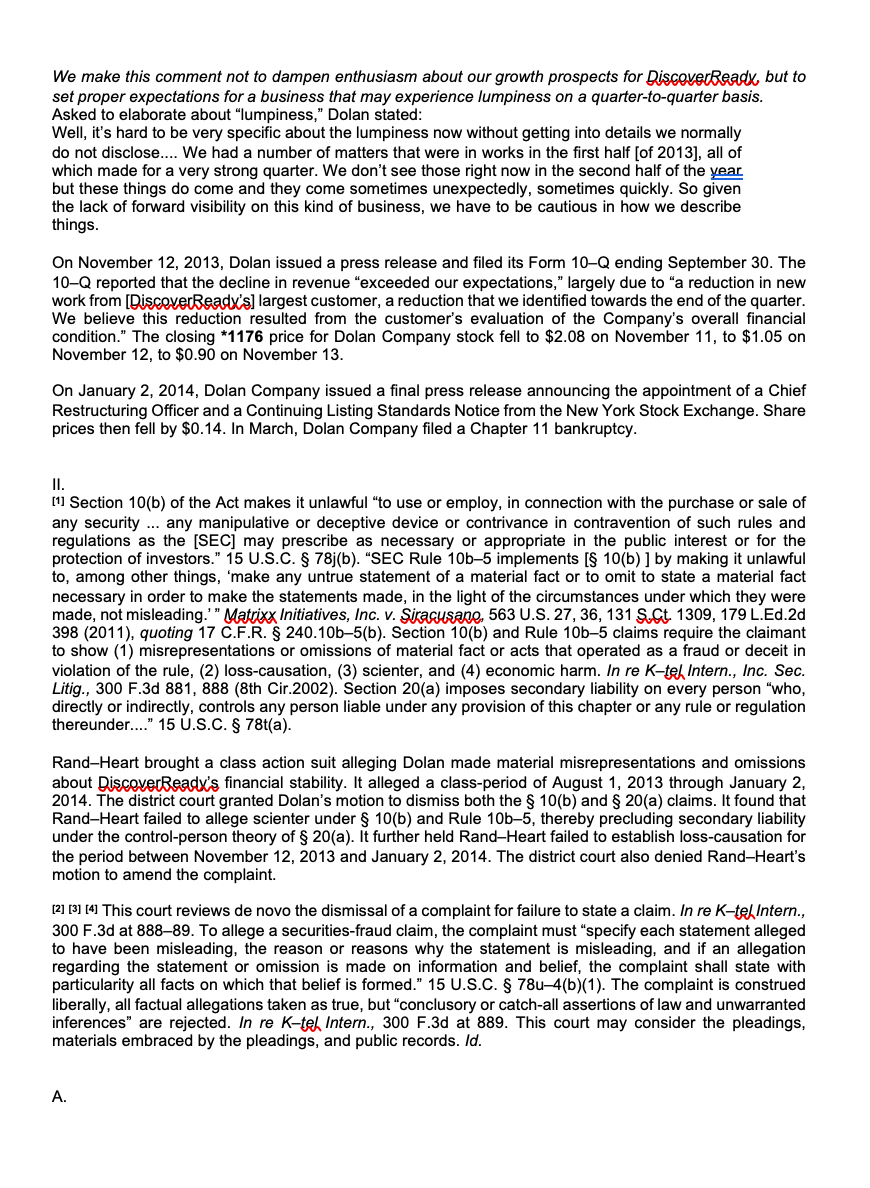 We make this comment not to dampen enthusiasm about our growth prospects for DiscoverReady, but to set proper expectations for a business that may experience lumpiness on a quarter-to-quarter basis.
Asked to elaborate about "lumpiness," Dolan stated:
Well, it's hard to be very specific about the lumpiness now without getting into details we normally do not disclose.... We had a number of matters that were in works in the first half [of 2013], all of which made for a very strong quarter. We don't see those right now in the second half of the year but these things do come and they come sometimes unexpectedly, sometimes quickly. So given the lack of forward visibility on this kind of business, we have to be cautious in how we describe things.

On November 12, 2013, Dolan issued a press release and filed its Form 10–Q ending September 30. The 10–Q reported that the decline in revenue "exceeded our expectations," largely due to "a reduction in new work from [DiscoverReady's] largest customer, a reduction that we identified towards the end of the quarter. We believe this reduction resulted from the customer's evaluation of the Company's overall financial condition." The closing *1176 price for Dolan Company stock fell to $2.08 on November 11, to $1.05 on November 12, to $0.90 on November 13.

On January 2, 2014, Dolan Company issued a final press release announcing the appointment of a Chief Restructuring Officer and a Continuing Listing Standards Notice from the New York Stock Exchange. Share prices then fell by $0.14. In March, Dolan Company filed a Chapter 11 bankruptcy.

II.
[1] Section 10(b) of the Act makes it unlawful "to use or employ, in connection with the purchase or sale of any security ... any manipulative or deceptive device or contrivance in contravention of such rules and regulations as the [SEC] may prescribe as necessary or appropriate in the public interest or for the protection of investors." 15 U.S.C. § 78j(b). "SEC Rule 10b–5 implements [§ 10(b) ] by making it unlawful to, among other things, 'make any untrue statement of a material fact or to omit to state a material fact necessary in order to make the statements made, in the light of the circumstances under which they were made, not misleading.' " Matrixx Initiatives, Inc. v. Siracusano, 563 U.S. 27, 36, 131 S.Ct. 1309, 179 L.Ed.2d 398 (2011), quoting 17 C.F.R. § 240.10b–5(b). Section 10(b) and Rule 10b–5 claims require the claimant to show (1) misrepresentations or omissions of material fact or acts that operated as a fraud or deceit in violation of the rule, (2) loss-causation, (3) scienter, and (4) economic harm. In re K–tel Intern., Inc. Sec. Litig., 300 F.3d 881, 888 (8th Cir.2002). Section 20(a) imposes secondary liability on every person "who, directly or indirectly, controls any person liable under any provision of this chapter or any rule or regulation thereunder...." 15 U.S.C. § 78t(a).

Rand–Heart brought a class action suit alleging Dolan made material misrepresentations and omissions about DiscoverReady's financial stability. It alleged a class-period of August 1, 2013 through January 2, 2014. The district court granted Dolan's motion to dismiss both the § 10(b) and § 20(a) claims. It found that Rand–Heart failed to allege scienter under § 10(b) and Rule 10b–5, thereby precluding secondary liability under the control-person theory of § 20(a). It further held Rand–Heart failed to establish loss-causation for the period between November 12, 2013 and January 2, 2014. The district court also denied Rand–Heart's motion to amend the complaint.

[2] [3] [4] This court reviews de novo the dismissal of a complaint for failure to state a claim. In re K–tel Intern., 300 F.3d at 888–89. To allege a securities-fraud claim, the complaint must "specify each statement alleged to have been misleading, the reason or reasons why the statement is misleading, and if an allegation regarding the statement or omission is made on information and belief, the complaint shall state with particularity all facts on which that belief is formed." 15 U.S.C. § 78u–4(b)(1). The complaint is construed liberally, all factual allegations taken as true, but "conclusory or catch-all assertions of law and unwarranted inferences" are rejected. In re K–tel Intern., 300 F.3d at 889. This court may consider the pleadings, materials embraced by the pleadings, and public records. Id.

A.